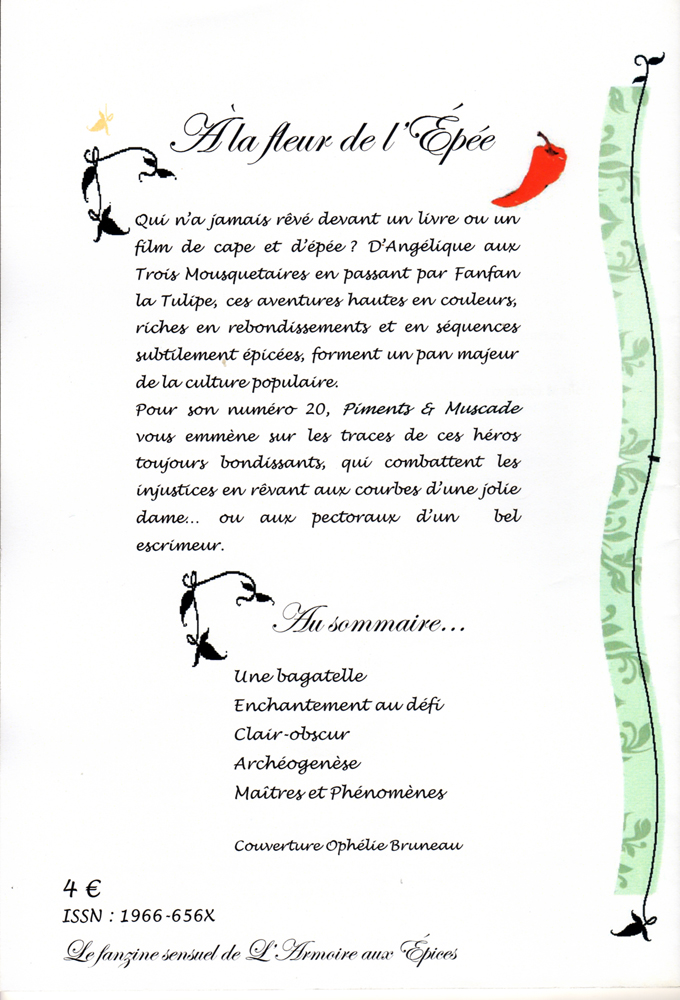 À la fleur de l'Épée

Qui n'a jamais rêvé devant un livre ou un film de cape et d'épée ? D'Angélique aux Trois Mousquetaires en passant par Fanfan la Tulipe, ces aventures hautes en couleurs, riches en rebondissements et en séquences subtilement épicées, forment un pan majeur de la culture populaire.
Pour son numéro 20, Piments & Muscade vous emmène sur les traces de ces héros toujours bondissants, qui combattent les injustices en rêvant aux courbes d'une jolie dame... ou aux pectoraux d'un bel escrimeur.

Au sommaire...

Une bagatelle
Enchantement au défi
Clair-obscur
Archéogenèse
Maîtres et Phénomènes

Couverture Ophélie Bruneau

4 €
ISSN : 1966-656X

Le fanzine sensuel de L'Armoire aux Épices